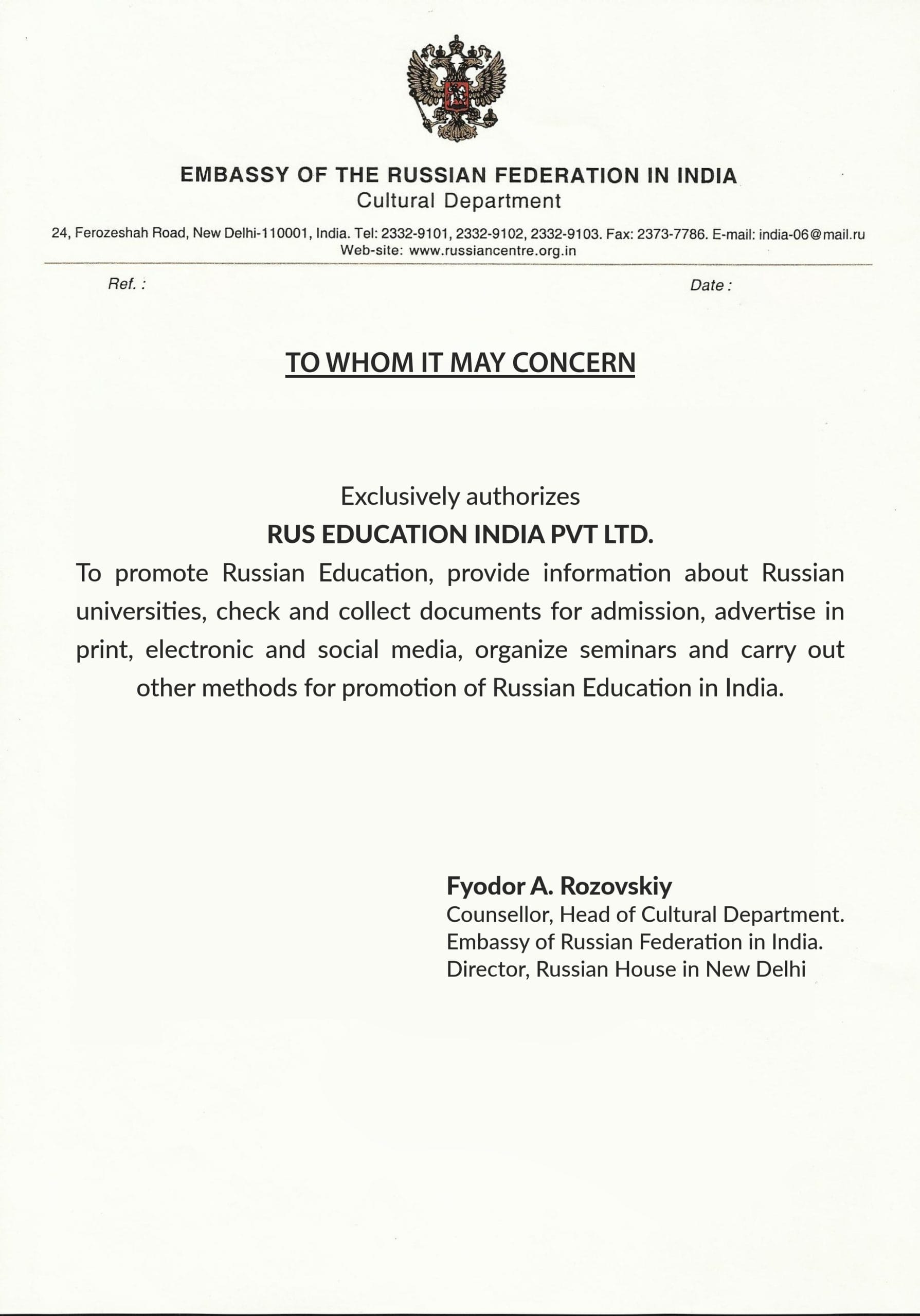 EMBASSY OF THE RUSSIAN FEDERATION IN INDIA
Cultural Department

24, Ferozeshah Road, New Delhi-110001, India. Tel: 2332-9101, 2332-9102, 2332-9103. Fax: 2373-7786. E-mail: india-06@mail.ru
Web-site: www.russiancentre.org.in

Ref. :

Date :

TO WHOM IT MAY CONCERN

Exclusively authorizes
RUS EDUCATION INDIA PVT LTD.
To promote Russian Education, provide information about Russian universities, check and collect documents for admission, advertise in print, electronic and social media, organize seminars and carry out other methods for promotion of Russian Education in India.

Fyodor A. Rozovskiy
Counsellor, Head of Cultural Department.
Embassy of Russian Federation in India.
Director, Russian House in New Delhi